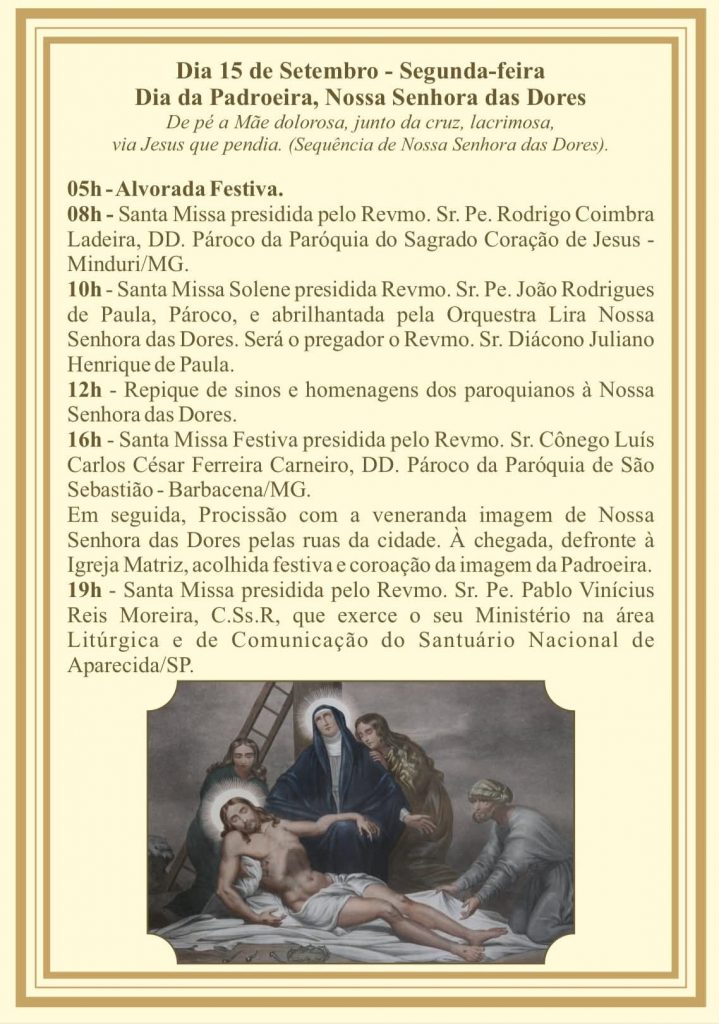 Dia 15 de Setembro - Segunda-feira
Dia da Padroeira, Nossa Senhora das Dores
De pé a Mãe dolorosa, junto da cruz, lacrimosa, via Jesus que pendia. (Sequência de Nossa Senhora das Dores).

05h - Alvorada Festiva.
08h - Santa Missa presidida pelo Revmo. Sr. Pe. Rodrigo Coimbra Ladeira, DD. Pároco da Paróquia do Sagrado Coração de Jesus - Minduri/MG.
10h - Santa Missa Solene presidida Revmo. Sr. Pe. João Rodrigues de Paula, Pároco, e abrilhantada pela Orquestra Lira Nossa Senhora das Dores. Será o pregador o Revmo. Sr. Diácono Juliano Henrique de Paula.
12h - Repique de sinos e homenagens dos paroquianos à Nossa Senhora das Dores.
16h - Santa Missa Festiva presidida pelo Revmo. Sr. Cônego Luís Carlos César Ferreira Carneiro, DD. Pároco da Paróquia de São Sebastião - Barbacena/MG.
Em seguida, Procissão com a veneranda imagem de Nossa Senhora das Dores pelas ruas da cidade. À chegada, defronte à Igreja Matriz, acolhida festiva e coroação da imagem da Padroeira.
19h - Santa Missa presidida pelo Revmo. Sr. Pe. Pablo Vinícius Reis Moreira, C.Ss.R, que exerce o seu Ministério na área Litúrgica e de Comunicação do Santuário Nacional de Aparecida/SP.